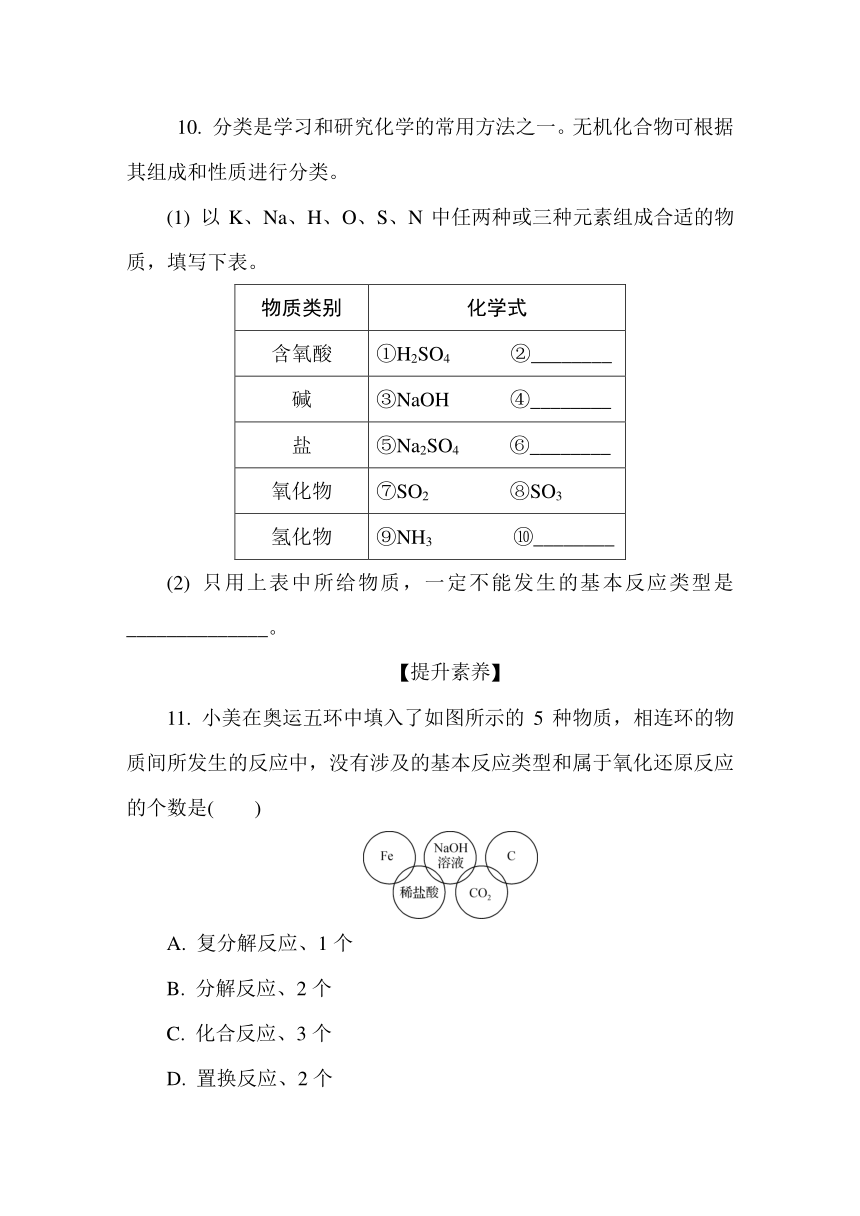 10. 分类是学习和研究化学的常用方法之一。无机化合物可根据其组成和性质进行分类。

(1) 以 K、Na、H、O、S、N 中任两种或三种元素组成合适的物质，填写下表。

| 物质类别 | 化学式 |
|---|---|
| 含氧酸 | ①$H_2SO_4$　　②________ |
| 碱 | ③NaOH　　④________ |
| 盐 | ⑤$Na_2SO_4$　　⑥________ |
| 氧化物 | ⑦$SO_2$　　⑧$SO_3$ |
| 氢化物 | ⑨$NH_3$　　⑩________ |

(2) 只用上表中所给物质，一定不能发生的基本反应类型是______________。

【提升素养】

11. 小美在奥运五环中填入了如图所示的 5 种物质，相连环的物质间所发生的反应中，没有涉及的基本反应类型和属于氧化还原反应的个数是(　　)

Fe　NaOH 溶液　C　稀盐酸　$CO_2$

A. 复分解反应、1 个

B. 分解反应、2 个

C. 化合反应、3 个

D. 置换反应、2 个